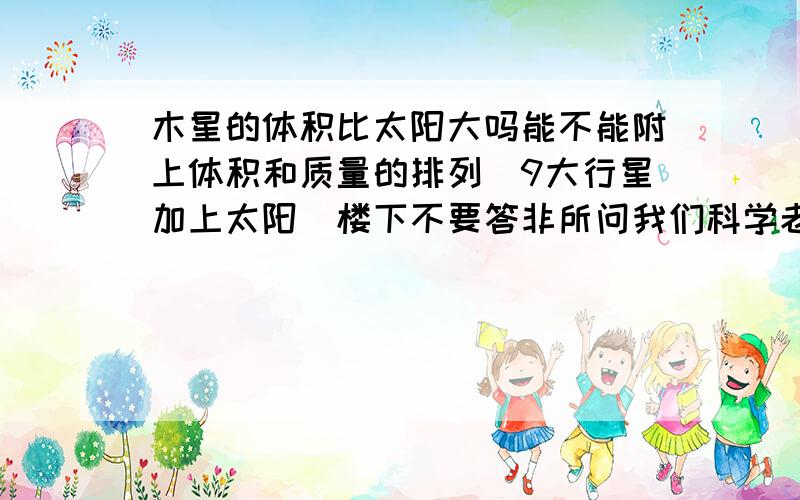 木星的体积比太阳大吗能不能附上体积和质量的排列（9大行星加上太阳）楼下不要答非所问我们科学老